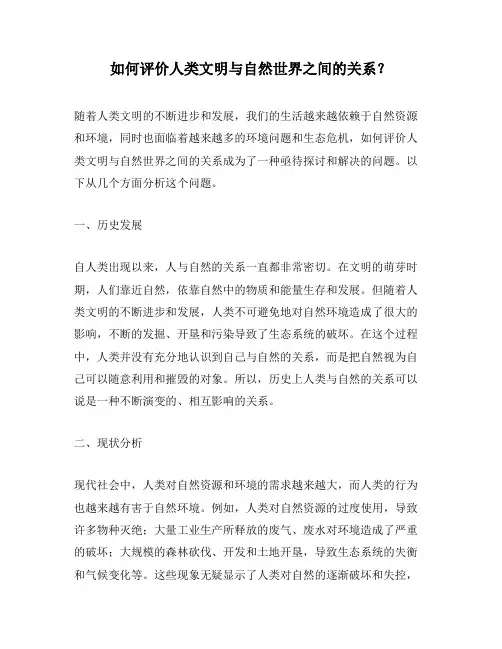 如何评价人类文明与自然世界之间的关系？

随着人类文明的不断进步和发展，我们的生活越来越依赖于自然资源和环境，同时也面临着越来越多的环境问题和生态危机，如何评价人类文明与自然世界之间的关系成为了一种亟待探讨和解决的问题。以下从几个方面分析这个问题。

一、历史发展

自人类出现以来，人与自然的关系一直都非常密切。在文明的萌芽时期，人们靠近自然，依靠自然中的物质和能量生存和发展。但随着人类文明的不断进步和发展，人类不可避免地对自然环境造成了很大的影响，不断的发掘、开垦和污染导致了生态系统的破坏。在这个过程中，人类并没有充分地认识到自己与自然的关系，而是把自然视为自己可以随意利用和摧毁的对象。所以，历史上人类与自然的关系可以说是一种不断演变的、相互影响的关系。

二、现状分析

现代社会中，人类对自然资源和环境的需求越来越大，而人类的行为也越来越有害于自然环境。例如，人类对自然资源的过度使用，导致许多物种灭绝；大量工业生产所释放的废气、废水对环境造成了严重的破坏；大规模的森林砍伐、开发和土地开垦，导致生态系统的失衡和气候变化等。这些现象无疑显示了人类对自然的逐渐破坏和失控，